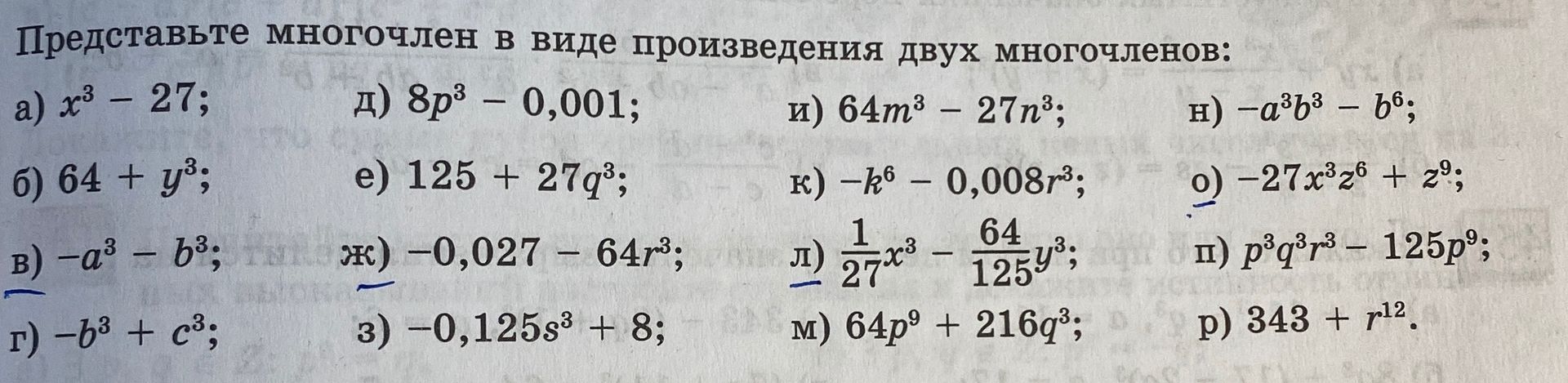 Представьте многочлен в виде произведения двух многочленов:

а) $x^3 - 27$;
б) $64 + y^3$;
в) $-a^3 - b^3$;
г) $-b^3 + c^3$;

д) $8p^3 - 0,001$;
е) $125 + 27q^3$;
ж) $-0,027 - 64r^3$;
з) $-0,125s^3 + 8$;

и) $64m^3 - 27n^3$;
к) $-k^6 - 0,008r^3$;
л) $\frac{1}{27}x^3 - \frac{64}{125}y^3$;
м) $64p^9 + 216q^3$;

н) $-a^3b^3 - b^6$;
о) $-27x^3z^6 + z^9$;
п) $p^3q^3r^3 - 125p^9$;
р) $343 + r^{12}$.